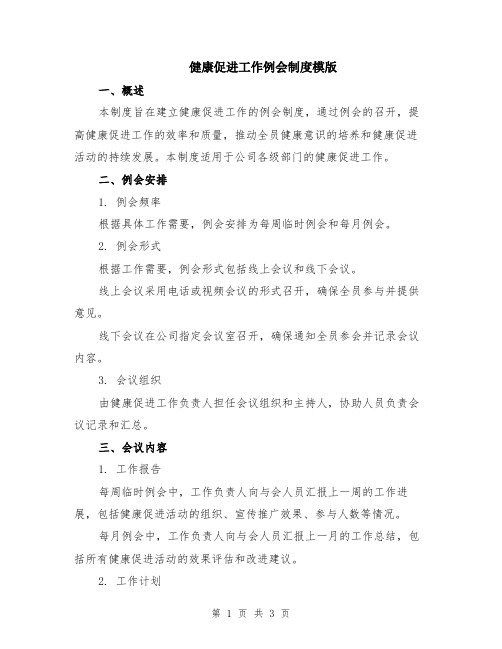 健康促进工作例会制度模版

一、概述

本制度旨在建立健康促进工作的例会制度，通过例会的召开，提高健康促进工作的效率和质量，推动全员健康意识的培养和健康促进活动的持续发展。本制度适用于公司各级部门的健康促进工作。

二、例会安排

1. 例会频率

根据具体工作需要，例会安排为每周临时例会和每月例会。

2. 例会形式

根据工作需要，例会形式包括线上会议和线下会议。

线上会议采用电话或视频会议的形式召开，确保全员参与并提供意见。

线下会议在公司指定会议室召开，确保通知全员参会并记录会议内容。

3. 会议组织

由健康促进工作负责人担任会议组织和主持人，协助人员负责会议记录和汇总。

三、会议内容

1. 工作报告

每周临时例会中，工作负责人向与会人员汇报上一周的工作进展，包括健康促进活动的组织、宣传推广效果、参与人数等情况。

每月例会中，工作负责人向与会人员汇报上一月的工作总结，包括所有健康促进活动的效果评估和改进建议。

2. 工作计划

第 1 页 共 3 页